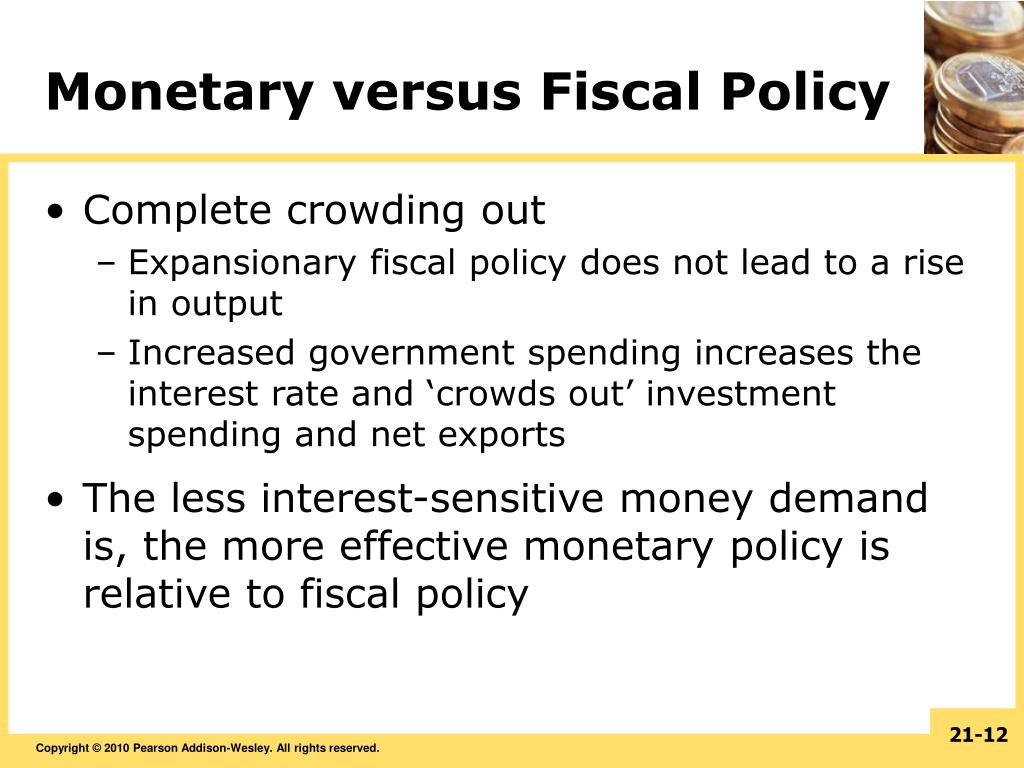 Monetary versus Fiscal Policy

• Complete crowding out
– Expansionary fiscal policy does not lead to a rise in output
– Increased government spending increases the interest rate and ‘crowds out’ investment spending and net exports

• The less interest-sensitive money demand is, the more effective monetary policy is relative to fiscal policy

Copyright © 2010 Pearson Addison-Wesley. All rights reserved.

21-12